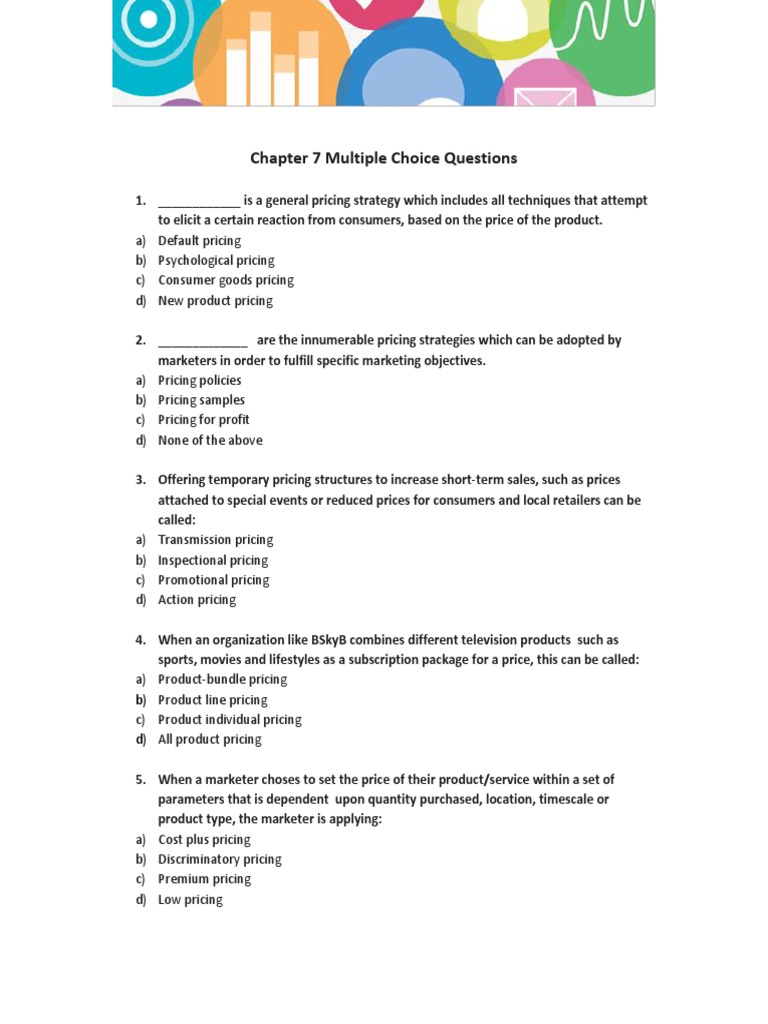 Chapter 7 Multiple Choice Questions

1. ____________ is a general pricing strategy which includes all techniques that attempt to elicit a certain reaction from consumers, based on the price of the product.
a) Default pricing
b) Psychological pricing
c) Consumer goods pricing
d) New product pricing

2. _____________ are the innumerable pricing strategies which can be adopted by marketers in order to fulfill specific marketing objectives.
a) Pricing policies
b) Pricing samples
c) Pricing for profit
d) None of the above

3. Offering temporary pricing structures to increase short-term sales, such as prices attached to special events or reduced prices for consumers and local retailers can be called:
a) Transmission pricing
b) Inspectional pricing
c) Promotional pricing
d) Action pricing

4. When an organization like BSkyB combines different television products such as sports, movies and lifestyles as a subscription package for a price, this can be called:
a) Product-bundle pricing
b) Product line pricing
c) Product individual pricing
d) All product pricing

5. When a marketer choses to set the price of their product/service within a set of parameters that is dependent upon quantity purchased, location, timescale or product type, the marketer is applying:
a) Cost plus pricing
b) Discriminatory pricing
c) Premium pricing
d) Low pricing